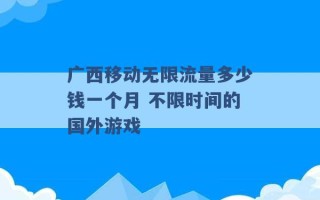 广西移动无限流量多少钱一个月 不限时间的国外游戏